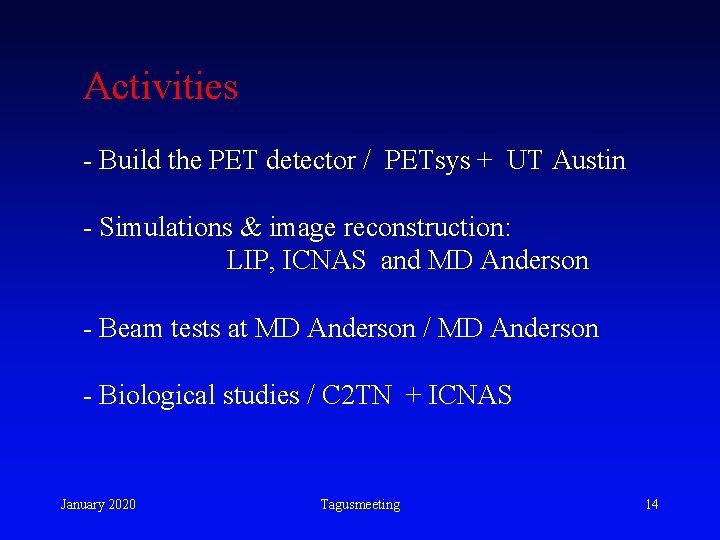 Activities

- Build the PET detector / PETsys + UT Austin

- Simulations & image reconstruction: LIP, ICNAS and MD Anderson

- Beam tests at MD Anderson / MD Anderson

- Biological studies / C2TN + ICNAS

January 2020 Tagusmeeting 14